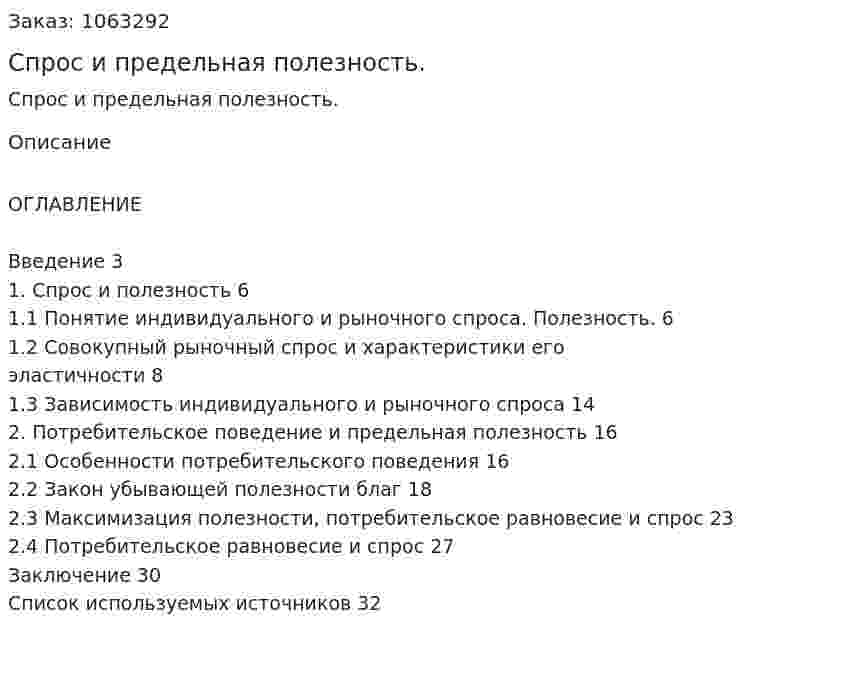 Заказ: 1063292

Спрос и предельная полезность.

Спрос и предельная полезность.

Описание

ОГЛАВЛЕНИЕ

Введение 3
1. Спрос и полезность 6
1.1 Понятие индивидуального и рыночного спроса. Полезность. 6
1.2 Совокупный рыночный спрос и характеристики его эластичности 8
1.3 Зависимость индивидуального и рыночного спроса 14
2. Потребительское поведение и предельная полезность 16
2.1 Особенности потребительского поведения 16
2.2 Закон убывающей полезности благ 18
2.3 Максимизация полезности, потребительское равновесие и спрос 23
2.4 Потребительское равновесие и спрос 27
Заключение 30
Список используемых источников 32